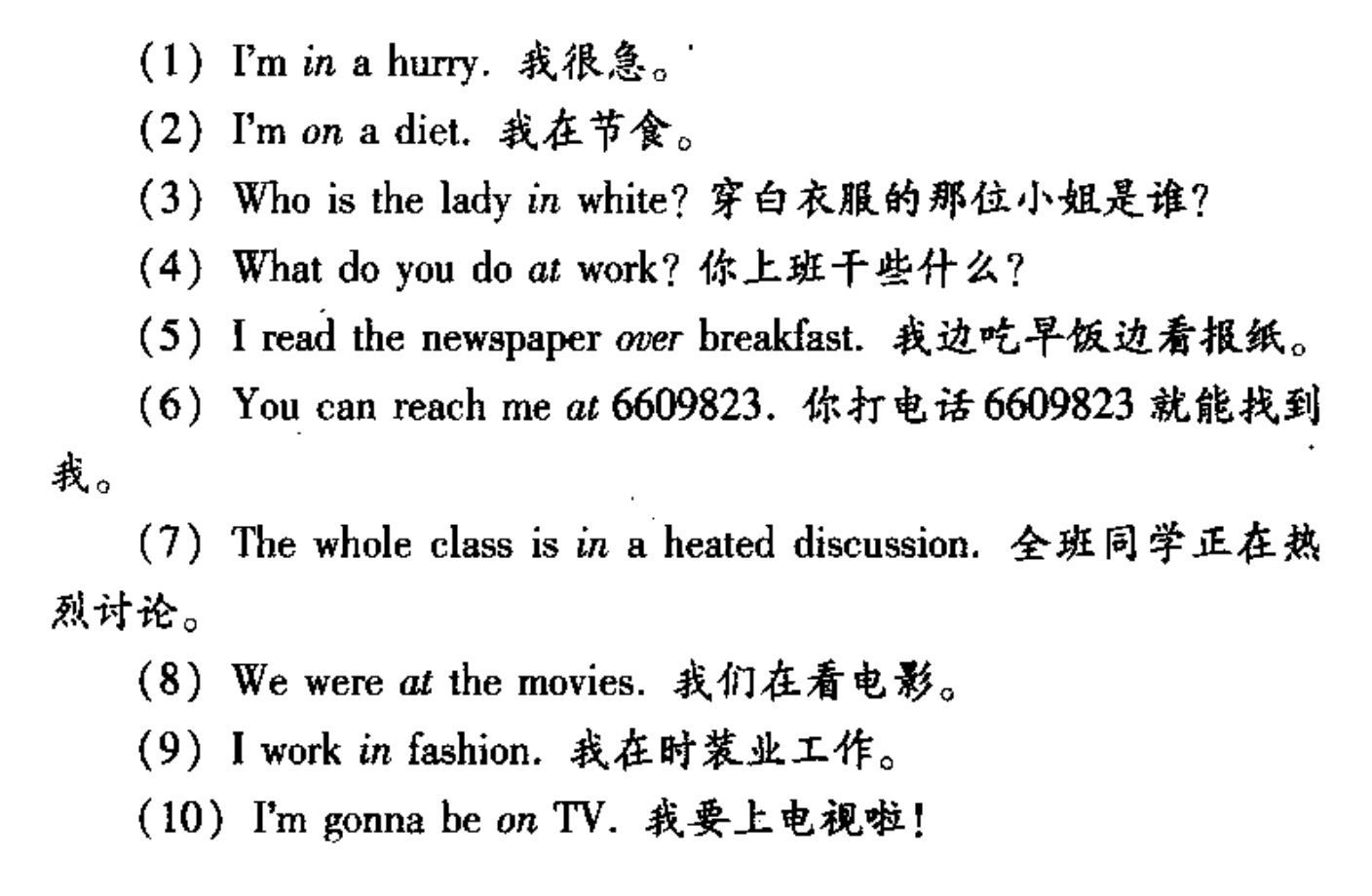 (1) I'm in a hurry. 我很急。

(2) I'm on a diet. 我在节食。

(3) Who is the lady in white? 穿白衣服的那位小姐是谁?

(4) What do you do at work? 你上班干些什么?

(5) I read the newspaper over breakfast. 我边吃早饭边看报纸。

(6) You can reach me at 6609823. 你打电话6609823就能找到我。

(7) The whole class is in a heated discussion. 全班同学正在热烈讨论。

(8) We were at the movies. 我们在看电影。

(9) I work in fashion. 我在时装业工作。

(10) I'm gonna be on TV. 我要上电视啦!